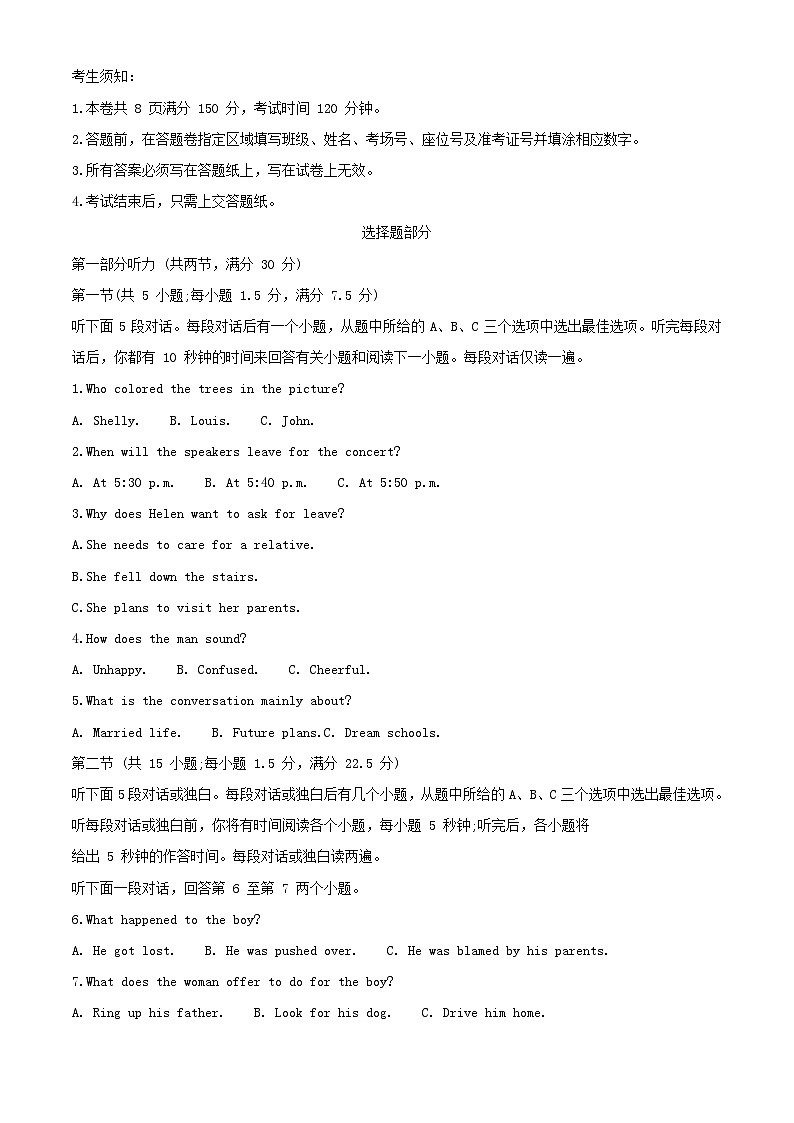 考生须知：

1.本卷共 8 页满分 150 分，考试时间 120 分钟。

2.答题前，在答题卷指定区域填写班级、姓名、考场号、座位号及准考证号并填涂相应数字。

3.所有答案必须写在答题纸上，写在试卷上无效。

4.考试结束后，只需上交答题纸。

选择题部分

第一部分听力 (共两节，满分 30 分)

第一节(共 5 小题;每小题 1.5 分，满分 7.5 分)

听下面 5 段对话。每段对话后有一个小题，从题中所给的 A、B、C 三个选项中选出最佳选项。听完每段对话后，你都有 10 秒钟的时间来回答有关小题和阅读下一小题。每段对话仅读一遍。

1.Who colored the trees in the picture?

A. Shelly.  B. Louis.  C. John.

2.When will the speakers leave for the concert?

A. At 5:30 p.m.  B. At 5:40 p.m.  C. At 5:50 p.m.

3.Why does Helen want to ask for leave?

A.She needs to care for a relative.

B.She fell down the stairs.

C.She plans to visit her parents.

4.How does the man sound?

A. Unhappy.  B. Confused.  C. Cheerful.

5.What is the conversation mainly about?

A. Married life.  B. Future plans.C. Dream schools.

第二节 (共 15 小题;每小题 1.5 分，满分 22.5 分)

听下面 5段对话或独白。每段对话或独白后有几个小题，从题中所给的 A、B、C 三个选项中选出最佳选项。听每段对话或独白前，你将有时间阅读各个小题，每小题 5 秒钟;听完后，各小题将

给出 5 秒钟的作答时间。每段对话或独白读两遍。

听下面一段对话，回答第 6 至第 7 两个小题。

6.What happened to the boy?

A. He got lost.  B. He was pushed over.  C. He was blamed by his parents.

7.What does the woman offer to do for the boy?

A. Ring up his father.  B. Look for his dog.  C. Drive him home.